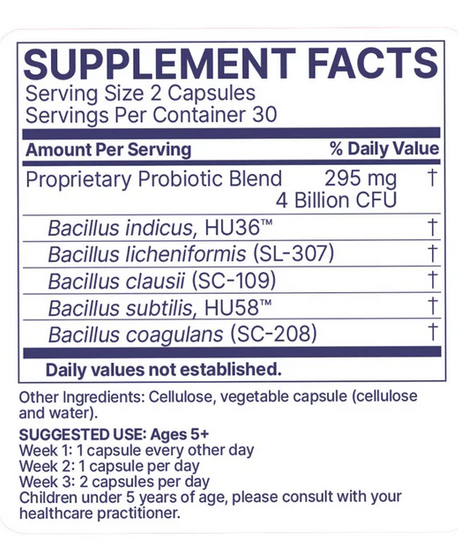 SUPPLEMENT FACTS
Serving Size 2 Capsules
Servings Per Container 30

| Amount Per Serving | | % Daily Value |
|---|---|---|
| Proprietary Probiotic Blend | 295 mg 4 Billion CFU | † |
| Bacillus indicus, HU36™ | | † |
| Bacillus licheniformis (SL-307) | | † |
| Bacillus clausii (SC-109) | | † |
| Bacillus subtilis, HU58™ | | † |
| Bacillus coagulans (SC-208) | | † |

Daily values not established.

Other Ingredients: Cellulose, vegetable capsule (cellulose and water).

SUGGESTED USE: Ages 5+
Week 1: 1 capsule every other day
Week 2: 1 capsule per day
Week 3: 2 capsules per day
Children under 5 years of age, please consult with your healthcare practitioner.